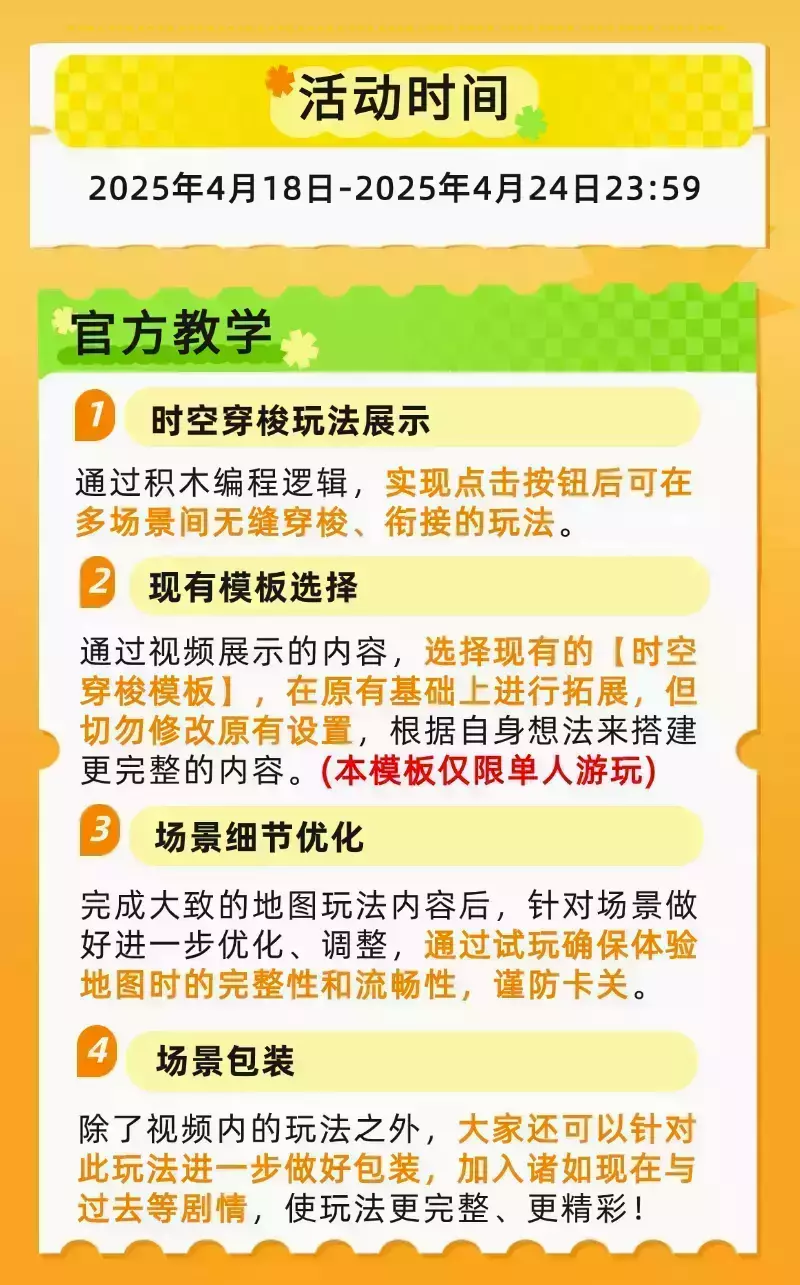 活动时间

2025年4月18日-2025年4月24日23:59

官方教学

1 时空穿梭玩法展示

通过积木编程逻辑，实现点击按钮后可在多场景间无缝穿梭、衔接的玩法。

2 现有模板选择

通过视频展示的内容，选择现有的【时空穿梭模板】，在原有基础上进行拓展，但切勿修改原有设置，根据自身想法来搭建更完整的内容。(本模板仅限单人游玩)

3 场景细节优化

完成大致的地图玩法内容后，针对场景做好进一步优化、调整，通过试玩确保体验地图时的完整性和流畅性，谨防卡关。

4 场景包装

除了视频内的玩法之外，大家还可以针对此玩法进一步做好包装，加入诸如现在与过去等剧情，使玩法更完整、更精彩！